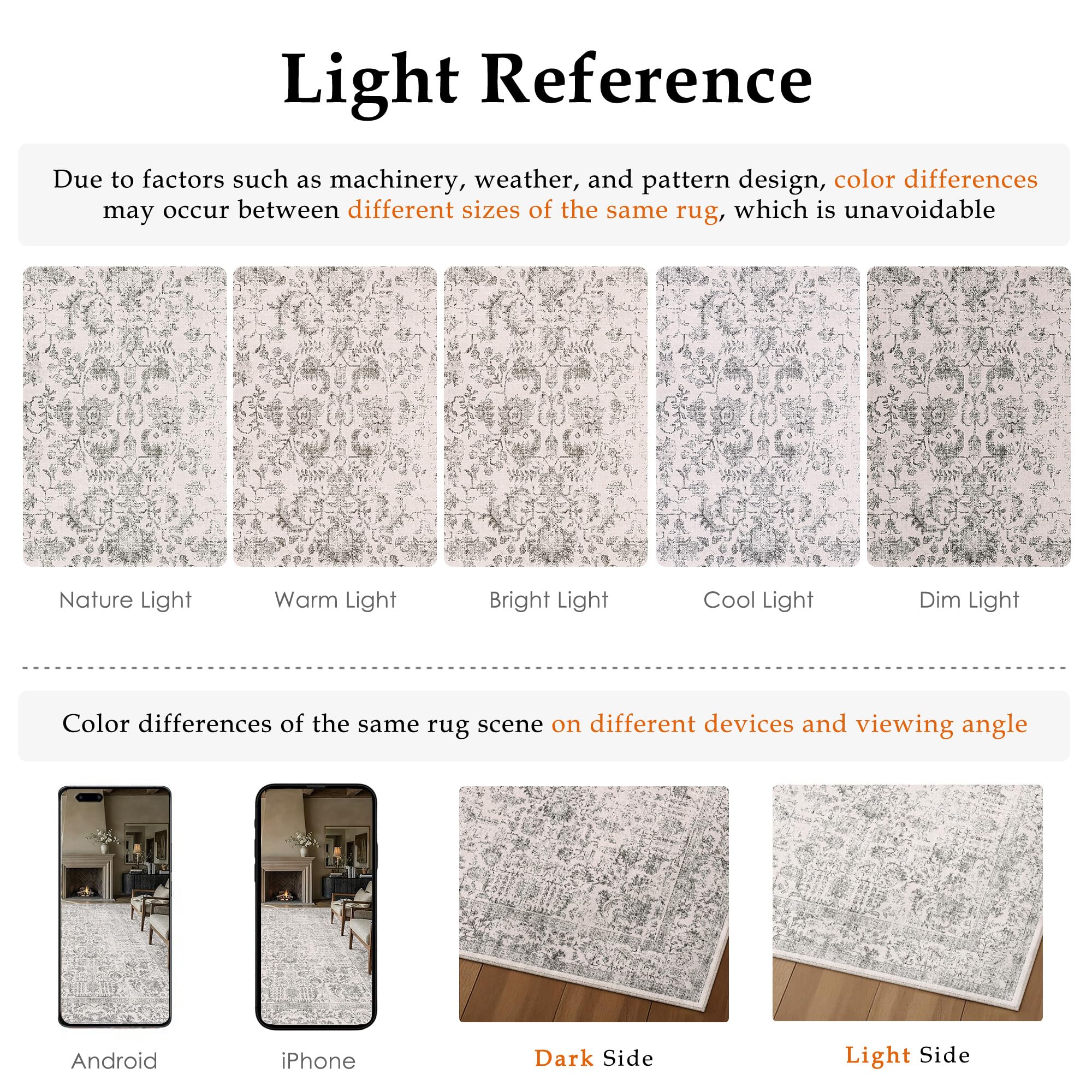 Light Reference

Due to factors such as machinery, weather, and pattern design, color differences may occur between different sizes of the same rug, which is unavoidable

Nature Light

Warm Light

Bright Light

Cool Light

Dim Light

Color differences of the same rug scene on different devices and viewing angle

Android

iPhone

Dark Side

Light Side